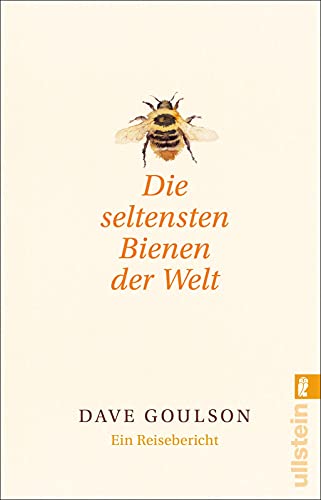 Die seltensten Bienen der Welt

DAVE GOULSON

Ein Reisebericht

ullstein